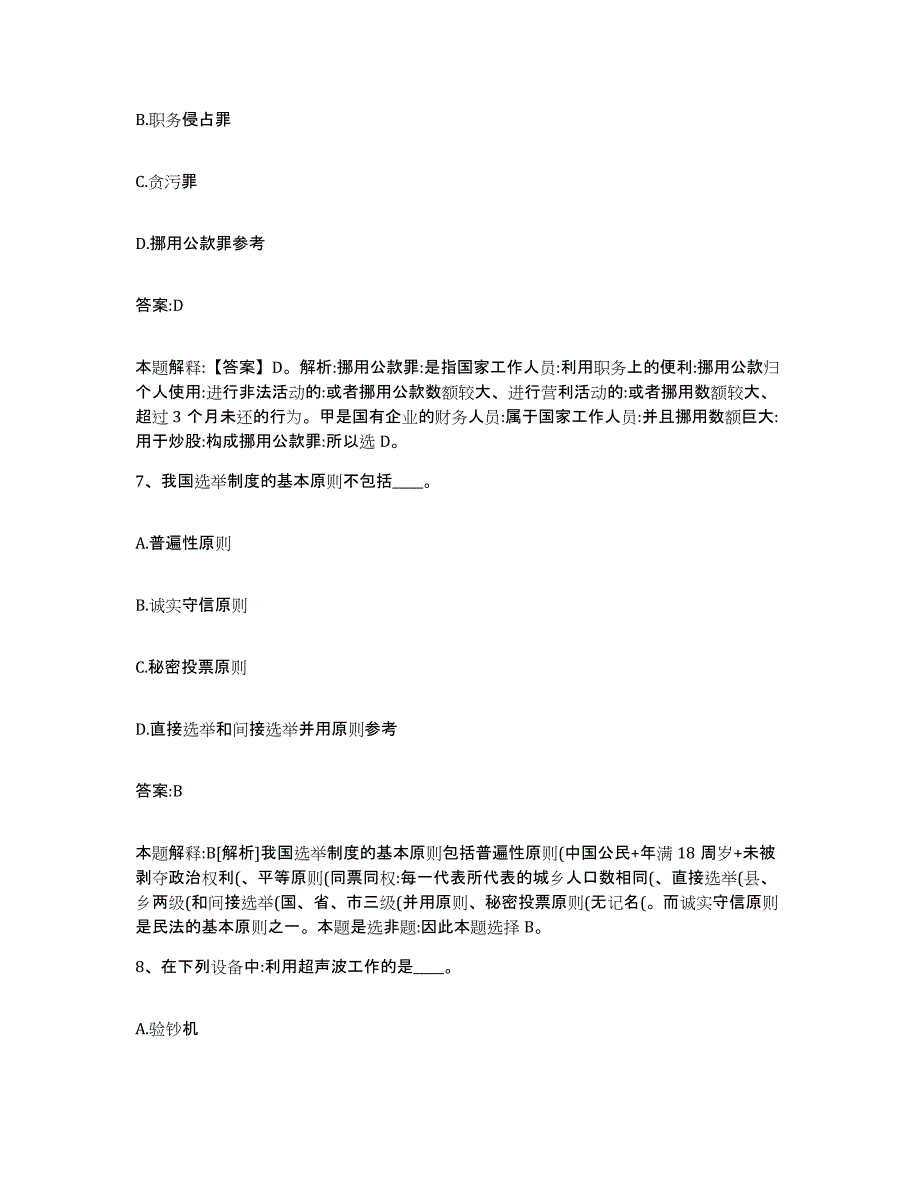 B.职务侵占罪

C.贪污罪

D.挪用公款罪参考

答案:D

本题解释:【答案】D。解析:挪用公款罪:是指国家工作人员:利用职务上的便利:挪用公款归个人使用:进行非法活动的:或者挪用公款数额较大、进行营利活动的:或者挪用数额较大、超过 3 个月未还的行为。甲是国有企业的财务人员:属于国家工作人员:并且挪用数额巨大:用于炒股:构成挪用公款罪:所以选 D。

7、我国选举制度的基本原则不包括____。

A.普遍性原则

B.诚实守信原则

C.秘密投票原则

D.直接选举和间接选举并用原则参考

答案:B

本题解释:B[解析]我国选举制度的基本原则包括普遍性原则(中国公民+年满 18 周岁+未被剥夺政治权利(、平等原则(同票同权:每一代表所代表的城乡人口数相同(、直接选举(县、乡两级(和间接选举(国、省、市三级(并用原则、秘密投票原则(无记名(。而诚实守信原则是民法的基本原则之一。本题是选非题:因此本题选择 B。

8、在下列设备中:利用超声波工作的是____。

A.验钞机